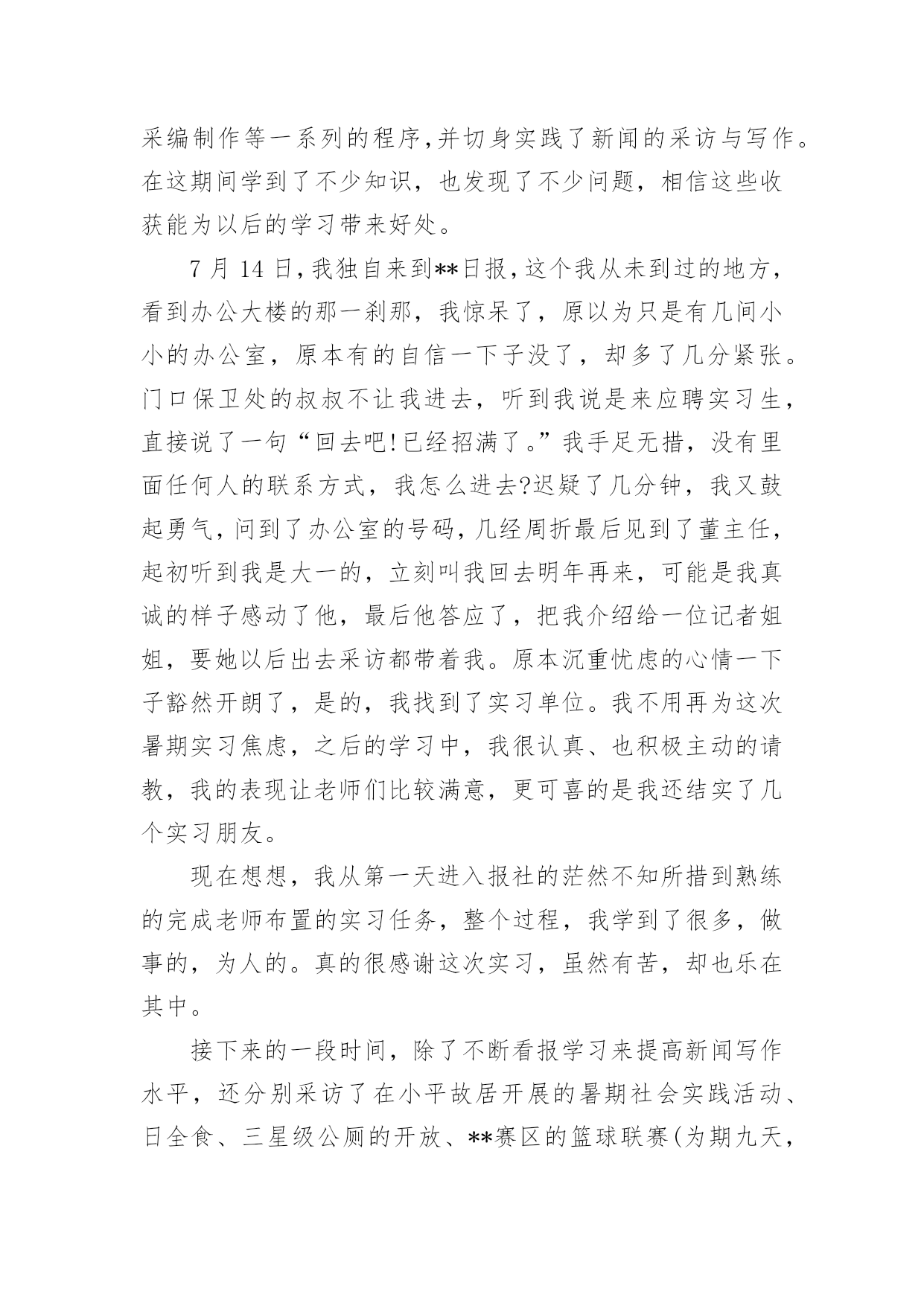 采编制作等一系列的程序,并切身实践了新闻的采访与写作。在这期间学到了不少知识，也发现了不少问题，相信这些收获能为以后的学习带来好处。

7 月 14 日,我独自来到**日报,这个我从未到过的地方，看到办公大楼的那一刹那，我惊呆了，原以为只是有几间小小的办公室，原本有的自信一下子没了，却多了几分紧张。门口保卫处的叔叔不让我进去，听到我说是来应聘实习生，直接说了一句“回去吧!已经招满了。”我手足无措，没有里面任何人的联系方式，我怎么进去?迟疑了几分钟，我又鼓起勇气，问到了办公室的号码，几经周折最后见到了董主任，起初听到我是大一的，立刻叫我回去明年再来，可能是我真诚的样子感动了他，最后他答应了，把我介绍给一位记者姐姐，要她以后出去采访都带着我。原本沉重忧虑的心情一下子豁然开朗了，是的，我找到了实习单位。我不用再为这次暑期实习焦虑，之后的学习中，我很认真、也积极主动的请教，我的表现让老师们比较满意，更可喜的是我还结实了几个实习朋友。

现在想想，我从第一天进入报社的茫然不知所措到熟练的完成老师布置的实习任务，整个过程，我学到了很多，做事的，为人的。真的很感谢这次实习，虽然有苦，却也乐在其中。

接下来的一段时间，除了不断看报学习来提高新闻写作水平，还分别采访了在小平故居开展的暑期社会实践活动、日全食、三星级公厕的开放、**赛区的篮球联赛(为期九天，